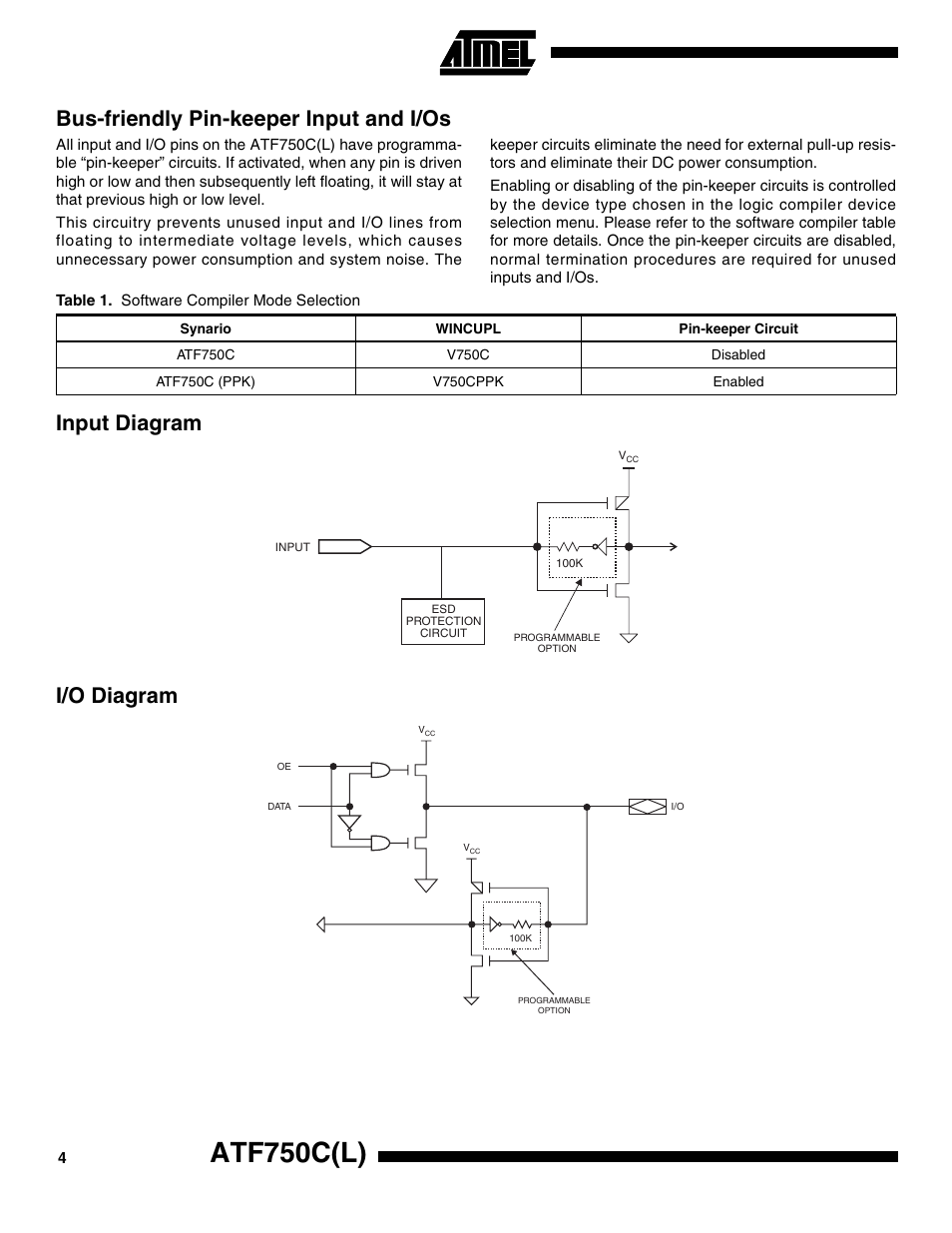 ATMEL

Bus-friendly Pin-keeper Input and I/Os

All input and I/O pins on the ATF750C(L) have programmable "pin-keeper" circuits. If activated, when any pin is driven high or low and then subsequently left floating, it will stay at that previous high or low level.

This circuitry prevents unused input and I/O lines from floating to intermediate voltage levels, which causes unnecessary power consumption and system noise. The keeper circuits eliminate the need for external pull-up resistors and eliminate their DC power consumption.

Enabling or disabling of the pin-keeper circuits is controlled by the device type chosen in the logic compiler device selection menu. Please refer to the software compiler table for more details. Once the pin-keeper circuits are disabled, normal termination procedures are required for unused inputs and I/Os.

Table 1. Software Compiler Mode Selection

| Synario | WINCUPL | Pin-keeper Circuit |
|---|---|---|
| ATF750C | V750C | Disabled |
| ATF750C (PPK) | V750CPPK | Enabled |

Input Diagram

$V_{CC}$

INPUT

100K

ESD PROTECTION CIRCUIT

PROGRAMMABLE OPTION

I/O Diagram

$V_{CC}$

OE

DATA

I/O

$V_{CC}$

100K

PROGRAMMABLE OPTION

4

ATF750C(L)